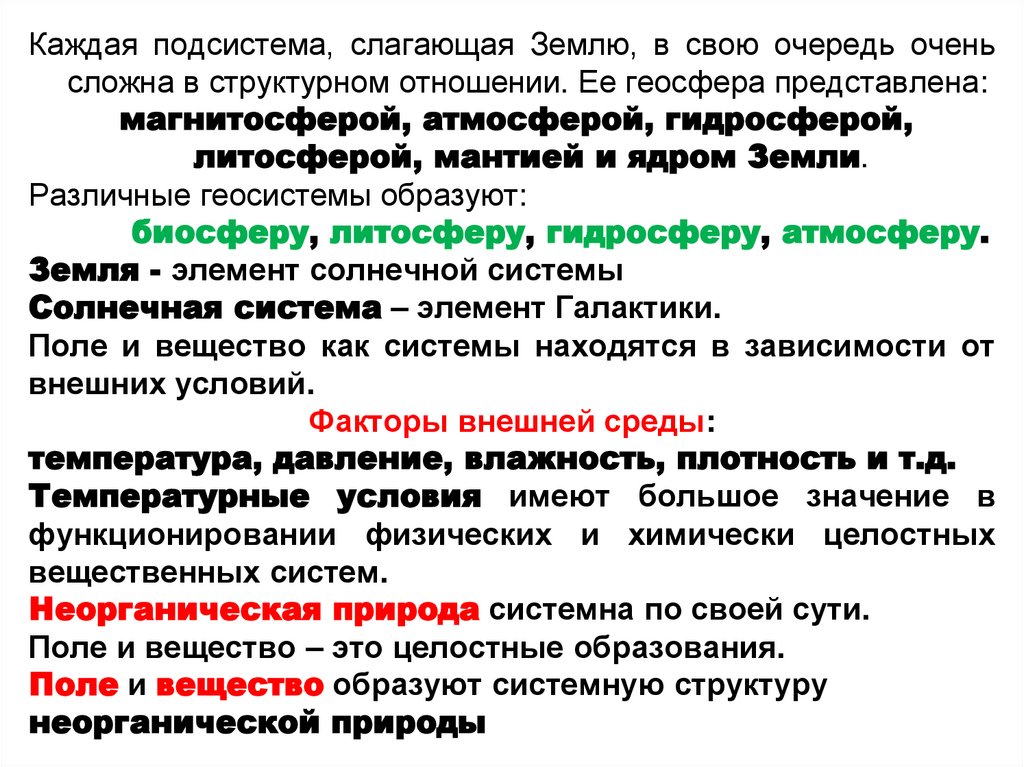 Каждая подсистема, слагающая Землю, в свою очередь очень сложна в структурном отношении. Ее геосфера представлена: магнитосферой, атмосферой, гидросферой, литосферой, мантией и ядром Земли.

Различные геосистемы образуют:

биосферу, литосферу, гидросферу, атмосферу.

Земля - элемент солнечной системы

Солнечная система – элемент Галактики.

Поле и вещество как системы находятся в зависимости от внешних условий.

Факторы внешней среды:

температура, давление, влажность, плотность и т.д.

Температурные условия имеют большое значение в функционировании физических и химически целостных вещественных систем.

Неорганическая природа системна по своей сути.

Поле и вещество – это целостные образования.

Поле и вещество образуют системную структуру неорганической природы